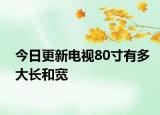 今日更新电视80寸有多大长和宽